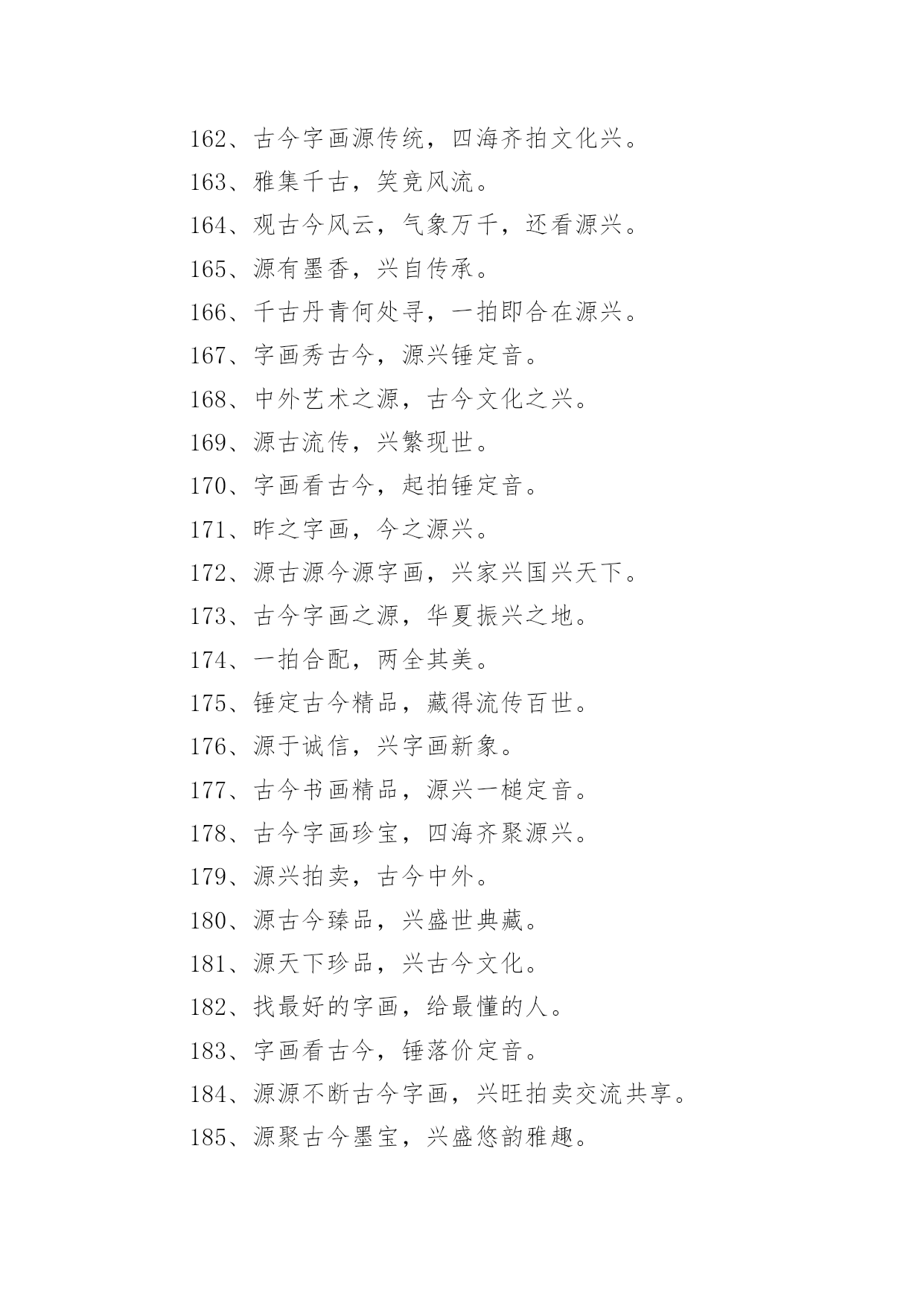 162、古今字画源传统，四海齐拍文化兴。

163、雅集千古，笑竞风流。

164、观古今风云，气象万千，还看源兴。

165、源有墨香，兴自传承。

166、千古丹青何处寻，一拍即合在源兴。

167、字画秀古今，源兴锤定音。

168、中外艺术之源，古今文化之兴。

169、源古流传，兴繁现世。

170、字画看古今，起拍锤定音。

171、昨之字画，今之源兴。

172、源古源今源字画，兴家兴国兴天下。

173、古今字画之源，华夏振兴之地。

174、一拍合配，两全其美。

175、锤定古今精品，藏得流传百世。

176、源于诚信，兴字画新象。

177、古今书画精品，源兴一槌定音。

178、古今字画珍宝，四海齐聚源兴。

179、源兴拍卖，古今中外。

180、源古今臻品，兴盛世典藏。

181、源天下珍品，兴古今文化。

182、找最好的字画，给最懂的人。

183、字画看古今，锤落价定音。

184、源源不断古今字画，兴旺拍卖交流共享。

185、源聚古今墨宝，兴盛悠韵雅趣。